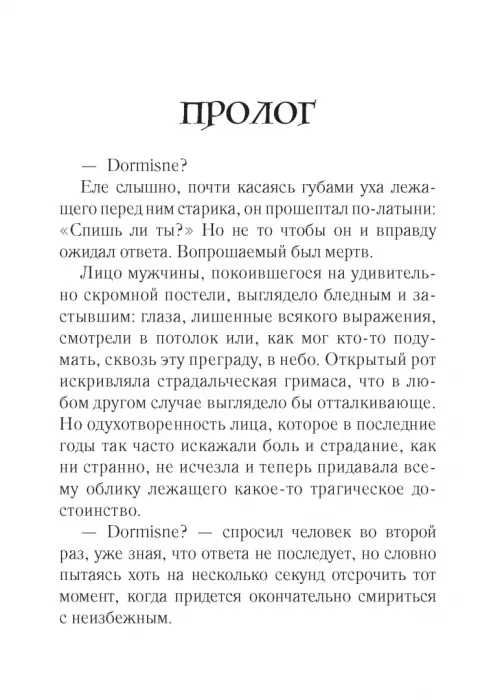 ПРОЛОГ

— Dormisne?

Еле слышно, почти касаясь губами уха лежащего перед ним старика, он прошептал по-латыни: «Спишь ли ты?» Но не то чтобы он и вправду ожидал ответа. Вопрошаемый был мертв.

Лицо мужчины, покоившегося на удивительно скромной постели, выглядело бледным и застывшим: глаза, лишенные всякого выражения, смотрели в потолок или, как мог кто-то подумать, сквозь эту преграду, в небо. Открытый рот искривляла страдальческая гримаса, что в любом другом случае выглядело бы отталкивающе. Но одухотворенность лица, которое в последние годы так часто искажали боль и страдание, как ни странно, не исчезла и теперь придавала всему облику лежащего какое-то трагическое достоинство.

— Dormisne? — спросил человек во второй раз, уже зная, что ответа не последует, но словно пытаясь хоть на несколько секунд отсрочить тот момент, когда придется окончательно смириться с неизбежным.